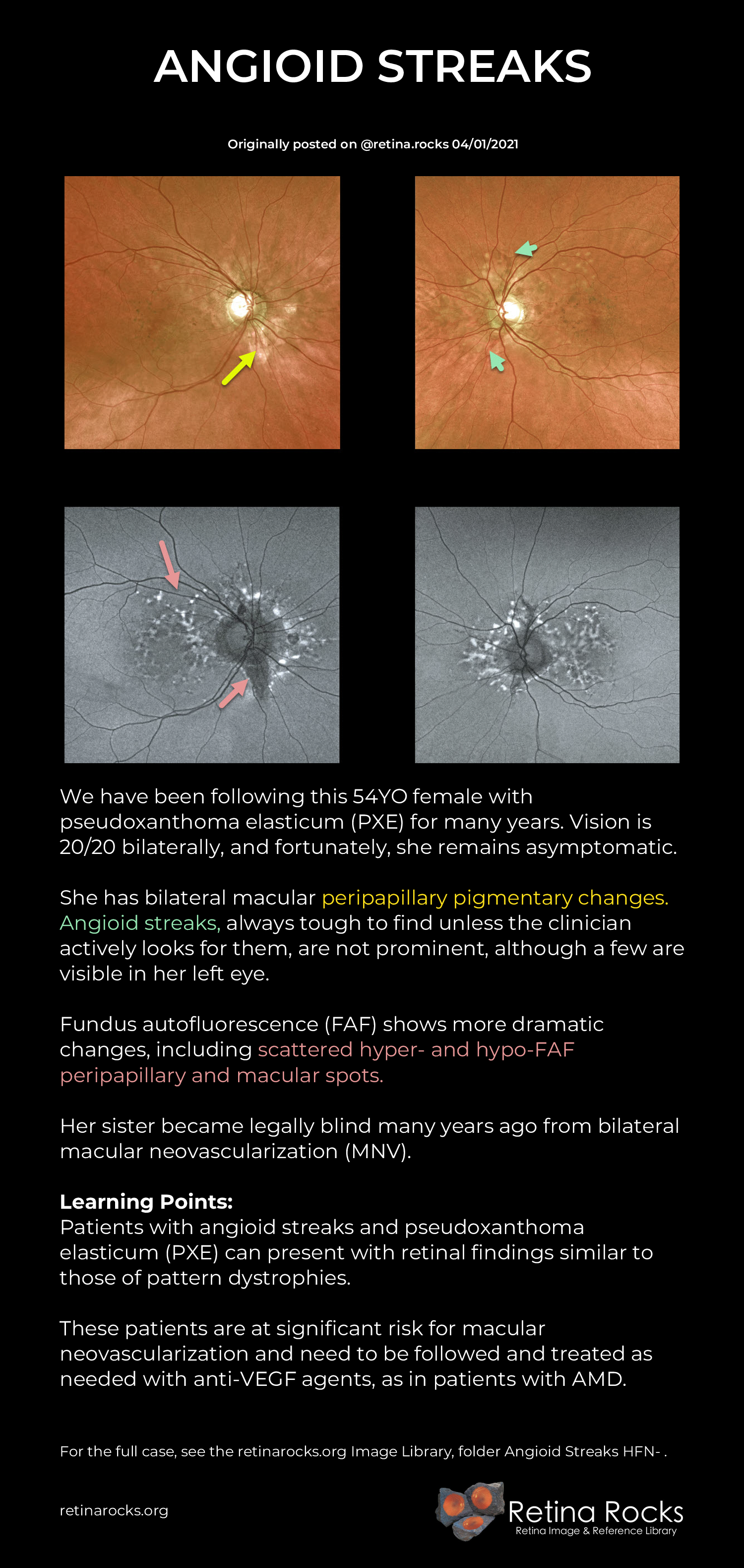 ANGIOID STREAKS

Originally posted on @retina.rocks 04/01/2021

We have been following this 54YO female with pseudoxanthoma elasticum (PXE) for many years. Vision is 20/20 bilaterally, and fortunately, she remains asymptomatic.

She has bilateral macular peripapillary pigmentary changes. Angioid streaks, always tough to find unless the clinician actively looks for them, are not prominent, although a few are visible in her left eye.

Fundus autofluorescence (FAF) shows more dramatic changes, including scattered hyper- and hypo-FAF peripapillary and macular spots.

Her sister became legally blind many years ago from bilateral macular neovascularization (MNV).

Learning Points:
Patients with angioid streaks and pseudoxanthoma elasticum (PXE) can present with retinal findings similar to those of pattern dystrophies.

These patients are at significant risk for macular neovascularization and need to be followed and treated as needed with anti-VEGF agents, as in patients with AMD.

For the full case, see the retinarocks.org Image Library, folder Angioid Streaks HFN- .

retinarocks.org

Retina Rocks
Retina Image & Reference Library